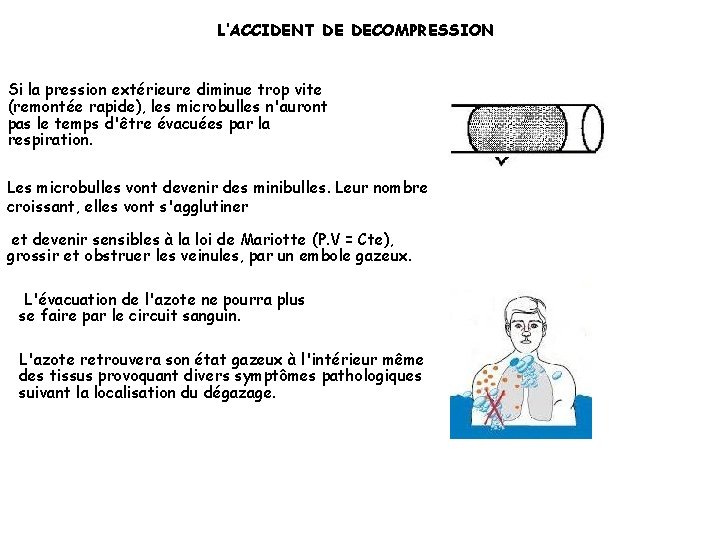 L'ACCIDENT DE DECOMPRESSION

Si la pression extérieure diminue trop vite (remontée rapide), les microbulles n'auront pas le temps d'être évacuées par la respiration.

Les microbulles vont devenir des minibulles. Leur nombre croissant, elles vont s'agglutiner

et devenir sensibles à la loi de Mariotte (P.V = Cte), grossir et obstruer les veinules, par un embole gazeux.

L'évacuation de l'azote ne pourra plus se faire par le circuit sanguin.

L'azote retrouvera son état gazeux à l'intérieur même des tissus provoquant divers symptômes pathologiques suivant la localisation du dégazage.